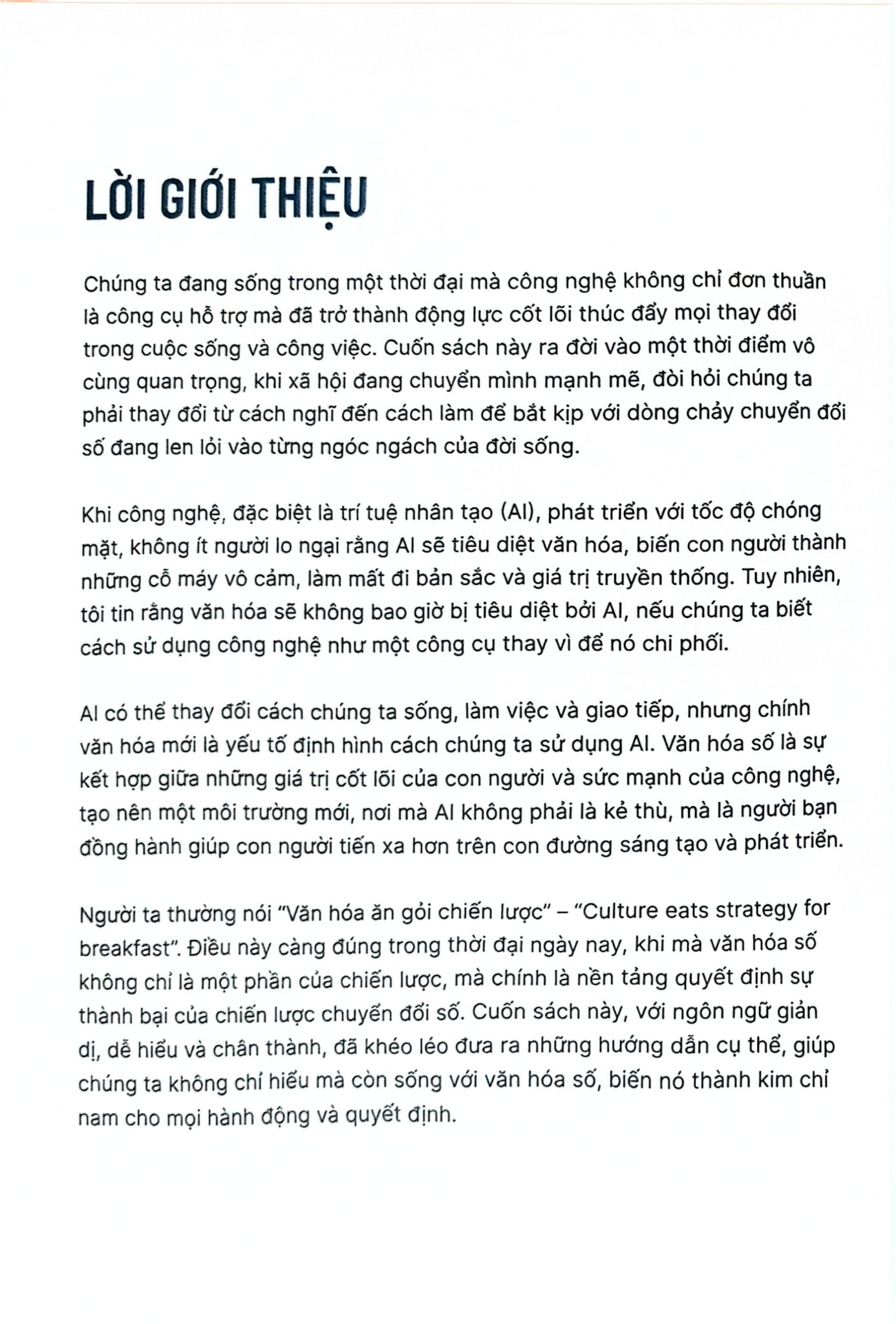 LỜI GIỚI THIỆU

Chúng ta đang sống trong một thời đại mà công nghệ không chỉ đơn thuần là công cụ hỗ trợ mà đã trở thành động lực cốt lõi thúc đẩy mọi thay đổi trong cuộc sống và công việc. Cuốn sách này ra đời vào một thời điểm vô cùng quan trọng, khi xã hội đang chuyển mình mạnh mẽ, đòi hỏi chúng ta phải thay đổi từ cách nghĩ đến cách làm để bắt kịp với dòng chảy chuyển đổi số đang len lỏi vào từng ngóc ngách của đời sống.

Khi công nghệ, đặc biệt là trí tuệ nhân tạo (AI), phát triển với tốc độ chóng mặt, không ít người lo ngại rằng AI sẽ tiêu diệt văn hóa, biến con người thành những cỗ máy vô cảm, làm mất đi bản sắc và giá trị truyền thống. Tuy nhiên, tôi tin rằng văn hóa sẽ không bao giờ bị tiêu diệt bởi AI, nếu chúng ta biết cách sử dụng công nghệ như một công cụ thay vì để nó chi phối.

AI có thể thay đổi cách chúng ta sống, làm việc và giao tiếp, nhưng chính văn hóa mới là yếu tố định hình cách chúng ta sử dụng AI. Văn hóa số là sự kết hợp giữa những giá trị cốt lõi của con người và sức mạnh của công nghệ, tạo nên một môi trường mới, nơi mà AI không phải là kẻ thù, mà là người bạn đồng hành giúp con người tiến xa hơn trên con đường sáng tạo và phát triển.

Người ta thường nói "Văn hóa ăn gỏi chiến lược" – "Culture eats strategy for breakfast". Điều này càng đúng trong thời đại ngày nay, khi mà văn hóa số không chỉ là một phần của chiến lược, mà chính là nền tảng quyết định sự thành bại của chiến lược chuyển đổi số. Cuốn sách này, với ngôn ngữ giản dị, dễ hiểu và chân thành, đã khéo léo đưa ra những hướng dẫn cụ thể, giúp chúng ta không chỉ hiểu mà còn sống với văn hóa số, biến nó thành kim chỉ nam cho mọi hành động và quyết định.